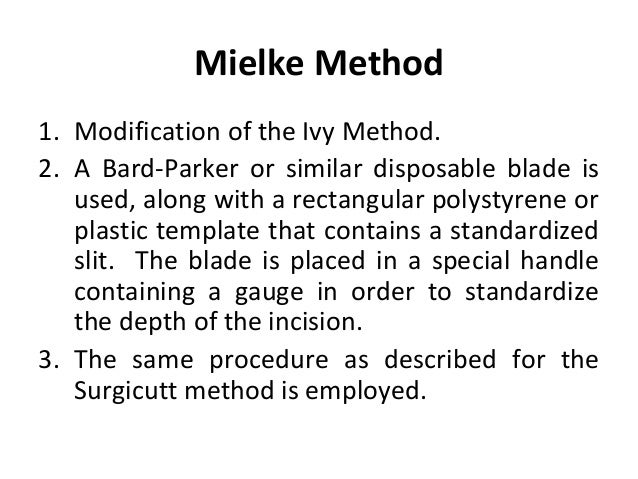 Mielke Method

1. Modification of the Ivy Method.
2. A Bard-Parker or similar disposable blade is used, along with a rectangular polystyrene or plastic template that contains a standardized slit. The blade is placed in a special handle containing a gauge in order to standardize the depth of the incision.
3. The same procedure as described for the Surgicutt method is employed.